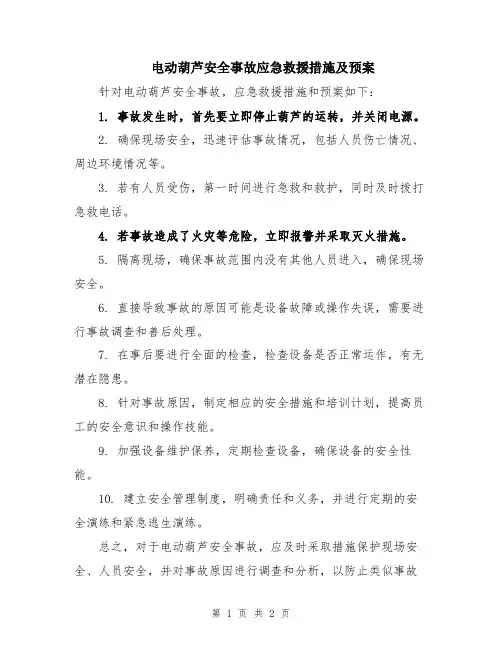 电动葫芦安全事故应急救援措施及预案

针对电动葫芦安全事故，应急救援措施和预案如下：

1. 事故发生时，首先要立即停止葫芦的运转，并关闭电源。

2. 确保现场安全，迅速评估事故情况，包括人员伤亡情况、周边环境情况等。

3. 若有人员受伤，第一时间进行急救和救护，同时及时拨打急救电话。

4. 若事故造成了火灾等危险，立即报警并采取灭火措施。

5. 隔离现场，确保事故范围内没有其他人员进入，确保现场安全。

6. 直接导致事故的原因可能是设备故障或操作失误，需要进行事故调查和善后处理。

7. 在事后要进行全面的检查，检查设备是否正常运作，有无潜在隐患。

8. 针对事故原因，制定相应的安全措施和培训计划，提高员工的安全意识和操作技能。

9. 加强设备维护保养，定期检查设备，确保设备的安全性能。

10. 建立安全管理制度，明确责任和义务，并进行定期的安全演练和紧急逃生演练。

总之，对于电动葫芦安全事故，应及时采取措施保护现场安全、人员安全，并对事故原因进行调查和分析，以防止类似事故

第 1 页 共 2 页